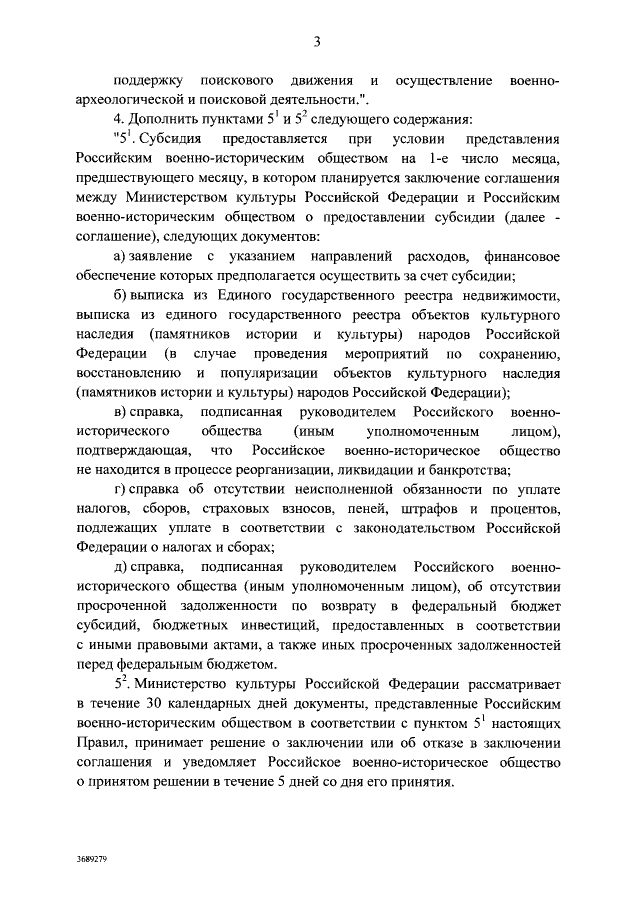 3

поддержку поискового движения и осуществление военно-археологической и поисковой деятельности.".

4. Дополнить пунктами $5^1$ и $5^2$ следующего содержания:

"$5^1$. Субсидия предоставляется при условии представления Российским военно-историческим обществом на 1-е число месяца, предшествующего месяцу, в котором планируется заключение соглашения между Министерством культуры Российской Федерации и Российским военно-историческим обществом о предоставлении субсидии (далее - соглашение), следующих документов:

а) заявление с указанием направлений расходов, финансовое обеспечение которых предполагается осуществить за счет субсидии;

б) выписка из Единого государственного реестра недвижимости, выписка из единого государственного реестра объектов культурного наследия (памятников истории и культуры) народов Российской Федерации (в случае проведения мероприятий по сохранению, восстановлению и популяризации объектов культурного наследия (памятников истории и культуры) народов Российской Федерации);

в) справка, подписанная руководителем Российского военно-исторического общества (иным уполномоченным лицом), подтверждающая, что Российское военно-историческое общество не находится в процессе реорганизации, ликвидации и банкротства;

г) справка об отсутствии неисполненной обязанности по уплате налогов, сборов, страховых взносов, пеней, штрафов и процентов, подлежащих уплате в соответствии с законодательством Российской Федерации о налогах и сборах;

д) справка, подписанная руководителем Российского военно-исторического общества (иным уполномоченным лицом), об отсутствии просроченной задолженности по возврату в федеральный бюджет субсидий, бюджетных инвестиций, предоставленных в соответствии с иными правовыми актами, а также иных просроченных задолженностей перед федеральным бюджетом.

$5^2$. Министерство культуры Российской Федерации рассматривает в течение 30 календарных дней документы, представленные Российским военно-историческим обществом в соответствии с пунктом $5^1$ настоящих Правил, принимает решение о заключении или об отказе в заключении соглашения и уведомляет Российское военно-историческое общество о принятом решении в течение 5 дней со дня его принятия.

3689279